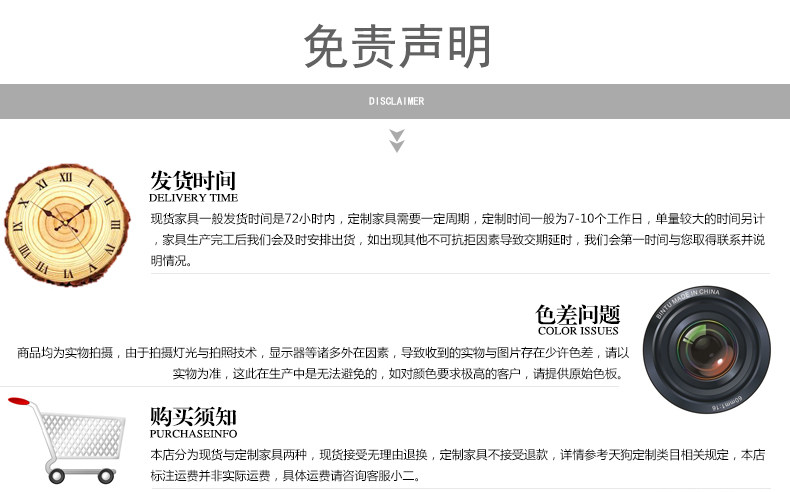 免责声明

DISCLAIMER

发货时间
DELIVERY TIME

现货家具一般发货时间是72小时内，定制家具需要一定周期，定制时间一般为7-10个工作日，单量较大的时间另计，家具生产完工后我们会及时安排出货，如出现其他不可抗拒因素导致交期延时，我们会第一时间与您取得联系并说明情况。

色差问题
COLOR ISSUES

商品均为实物拍摄，由于拍摄灯光与拍照技术，显示器等诸多外在因素，导致收到的实物与图片存在少许色差，请以实物为准，这此在生产中是无法避免的，如对颜色要求极高的客户，请提供原始色板。

购买须知
PURCHASEINFO

本店分为现货与定制家具两种，现货接受无理由退换，定制家具不接受退款，详情参考天狗定制类目相关规定，本店标注运费并非实际运费，具体运费请咨询客服小二。